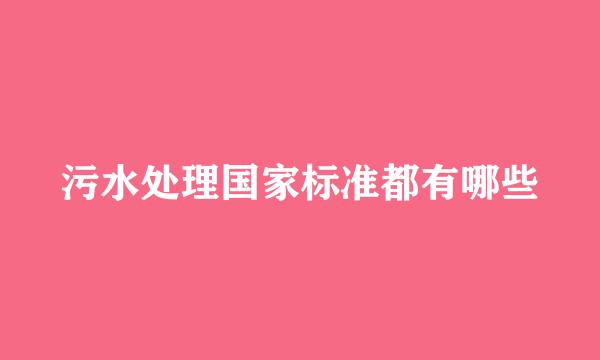 污水处理国家标准都有哪些